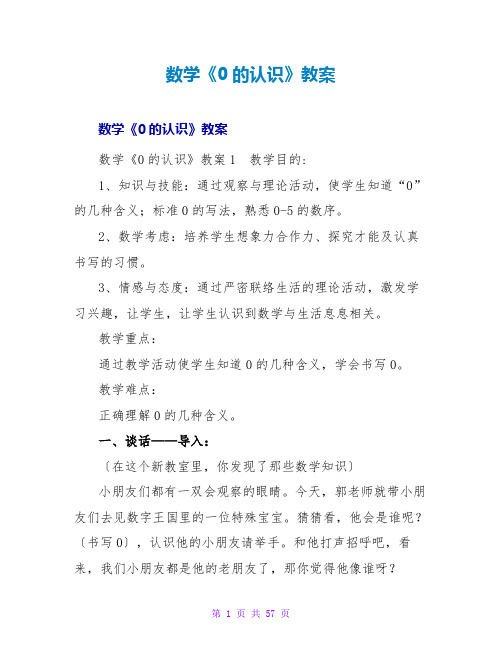 数学《0 的认识》教案

数学《0 的认识》教案

数学《0 的认识》教案 1 教学目的：

1、知识与技能：通过观察与理论活动，使学生知道“0”的几种含义；标准 0 的写法，熟悉 0-5 的数序。

2、数学考虑：培养学生想象力合作力、探究才能及认真书写的习惯。

3、情感与态度：通过严密联络生活的理论活动，激发学习兴趣，让学生，让学生认识到数学与生活息息相关。

教学重点：

通过教学活动使学生知道 0 的几种含义，学会书写 0。

教学难点：

正确理解 0 的几种含义。

一、谈话——导入：

〔在这个新教室里，你发现了那些数学知识〕

小朋友们都有一双会观察的眼睛。今天，郭老师就带小朋友们去见数字王国里的一位特殊宝宝。猜猜看，他会是谁呢？〔书写 0〕，认识他的小朋友请举手。和他打声招呼吧，看来，我们小朋友都是他的老朋友了，那你觉得他像谁呀？

第 1 页 共 57 页